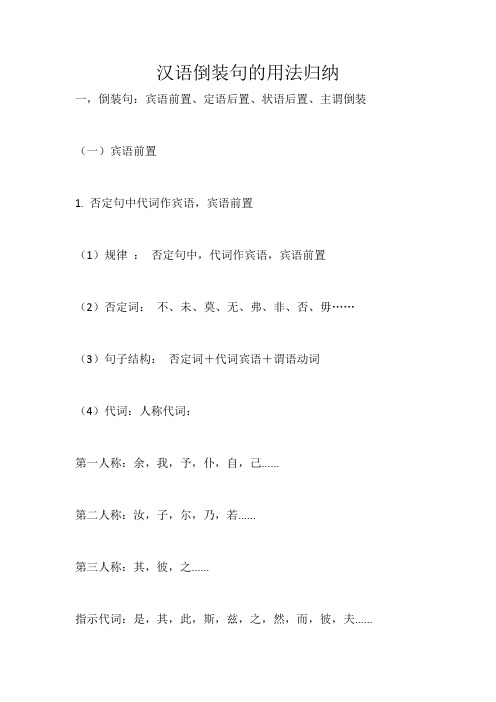 汉语倒装句的用法归纳

一，倒装句：宾语前置、定语后置、状语后置、主谓倒装

（一）宾语前置

1. 否定句中代词作宾语，宾语前置

（1）规律 ： 否定句中，代词作宾语，宾语前置

（2）否定词： 不、未、莫、无、弗、非、否、毋……

（3）句子结构： 否定词＋代词宾语＋谓语动词

（4）代词：人称代词：

第一人称：余，我，予，仆，自，己......

第二人称：汝，子，尔，乃，若......

第三人称：其，彼，之......

指示代词：是，其，此，斯，兹，之，然，而，彼，夫......